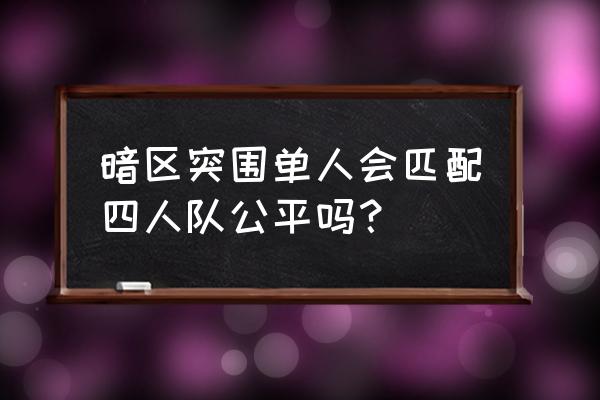 暗区突围单人会匹配四人队公平吗？